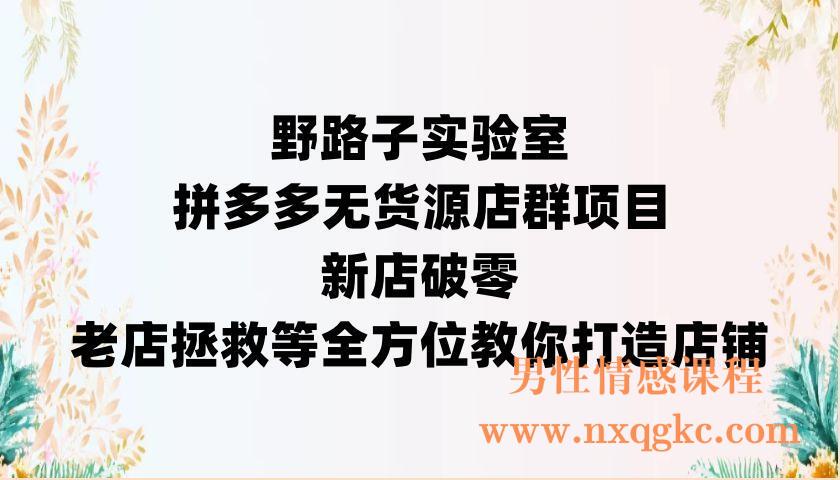 野路子实验室
拼多多无货源店群项目
新店破零
老店拯救等全方位教你打造店铺

男性情感课程
www.nxqgkc.com